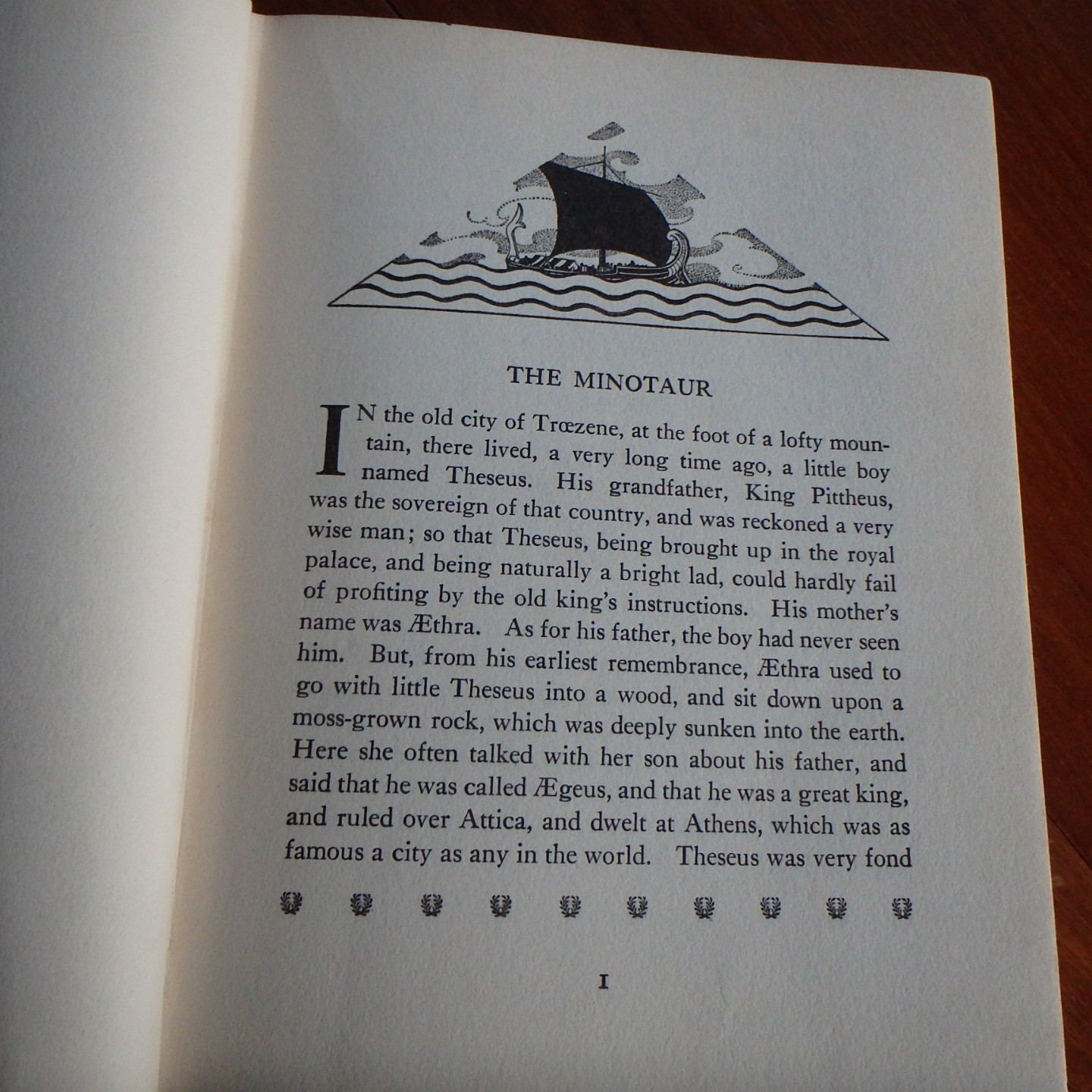 THE MINOTAUR

IN the old city of Trœzene, at the foot of a lofty mountain, there lived, a very long time ago, a little boy named Theseus. His grandfather, King Pittheus, was the sovereign of that country, and was reckoned a very wise man; so that Theseus, being brought up in the royal palace, and being naturally a bright lad, could hardly fail of profiting by the old king's instructions. His mother's name was Æthra. As for his father, the boy had never seen him. But, from his earliest remembrance, Æthra used to go with little Theseus into a wood, and sit down upon a moss-grown rock, which was deeply sunken into the earth. Here she often talked with her son about his father, and said that he was called Ægeus, and that he was a great king, and ruled over Attica, and dwelt at Athens, which was as famous a city as any in the world. Theseus was very fond

I